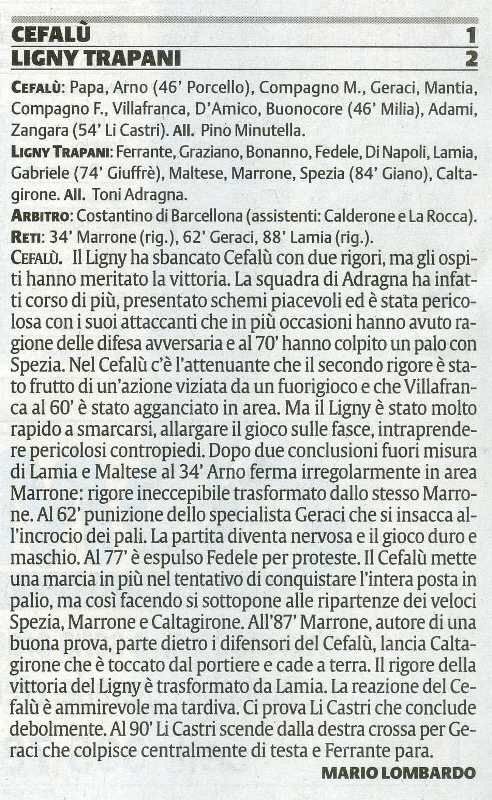 CEFALÙ 1
LIGNY TRAPANI 2

CEFALÙ: Papa, Arno (46' Porcello), Compagno M., Geraci, Mantia, Compagno F., Villafranca, D'Amico, Buonocore (46' Milia), Adami, Zangara (54' Li Castri). All. Pino Minutella.

LIGNY TRAPANI: Ferrante, Graziano, Bonanno, Fedele, Di Napoli, Lamia, Gabriele (74' Giuffrè), Maltese, Marrone, Spezia (84' Giano), Caltagirone. All. Toni Adragna.

ARBITRO: Costantino di Barcellona (assistenti: Calderone e La Rocca).

RETI: 34' Marrone (rig.), 62' Geraci, 88' Lamia (rig.).

CEFALÙ. Il Ligny ha sbancato Cefalù con due rigori, ma gli ospiti hanno meritato la vittoria. La squadra di Adragna ha infatti corso di più, presentato schemi piacevoli ed è stata pericolosa con i suoi attaccanti che in più occasioni hanno avuto ragione delle difesa avversaria e al 70' hanno colpito un palo con Spezia. Nel Cefalù c'è l'attenuante che il secondo rigore è stato frutto di un'azione viziata da un fuorigioco e che Villafranca al 60' è stato agganciato in area. Ma il Ligny è stato molto rapido a smarcarsi, allargare il gioco sulle fasce, intraprendere pericolosi contropiedi. Dopo due conclusioni fuori misura di Lamia e Maltese al 34' Arno ferma irregolarmente in area Marrone: rigore ineccepibile trasformato dallo stesso Marrone. Al 62' punizione dello specialista Geraci che si insacca all'incrocio dei pali. La partita diventa nervosa e il gioco duro e maschio. Al 77' è espulso Fedele per proteste. Il Cefalù mette una marcia in più nel tentativo di conquistare l'intera posta in palio, ma così facendo si sottopone alle ripartenze dei veloci Spezia, Marrone e Caltagirone. All'87' Marrone, autore di una buona prova, parte dietro i difensori del Cefalù, lancia Caltagirone che è toccato dal portiere e cade a terra. Il rigore della vittoria del Ligny è trasformato da Lamia. La reazione del Cefalù è ammirevole ma tardiva. Ci prova Li Castri che conclude debolmente. Al 90' Li Castri scende dalla destra crossa per Geraci che colpisce centralmente di testa e Ferrante para.

MARIO LOMBARDO